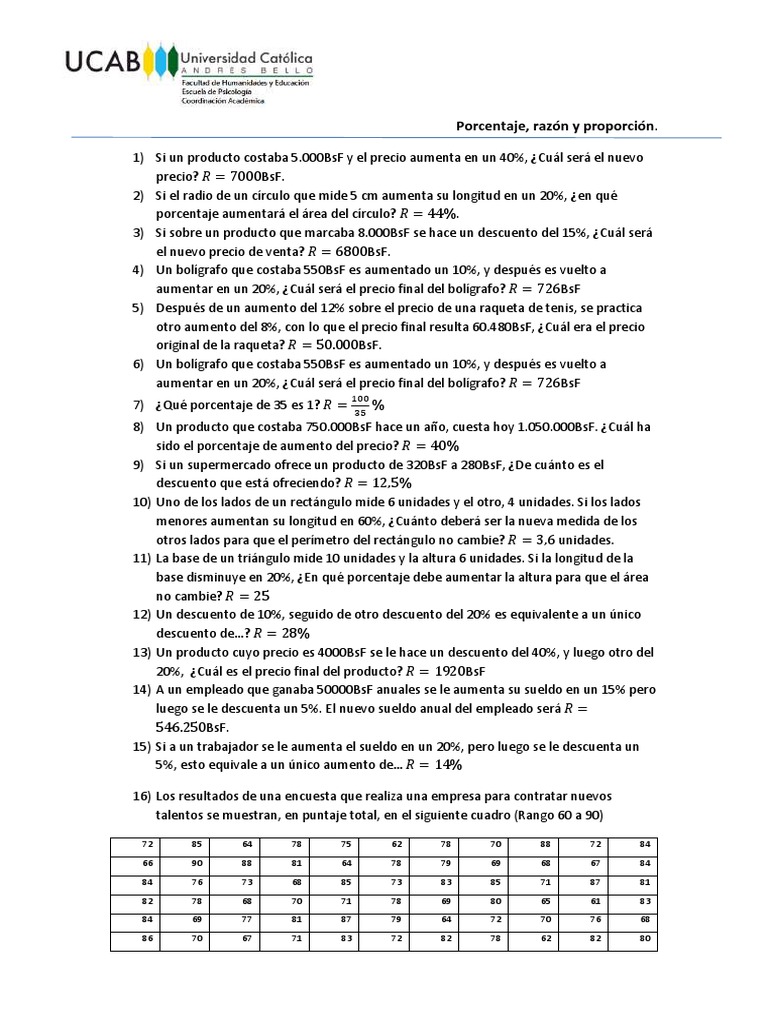 UCAB Universidad Católica ANDRÉS BELLO
Facultad de Humanidades y Educación
Escuela de Psicología
Coordinación Académica

Porcentaje, razón y proporción.

1) Si un producto costaba 5.000BsF y el precio aumenta en un 40%, ¿Cuál será el nuevo precio? $R = 7000$BsF.
2) Si el radio de un círculo que mide 5 cm aumenta su longitud en un 20%, ¿en qué porcentaje aumentará el área del círculo? $R = 44\%$.
3) Si sobre un producto que marcaba 8.000BsF se hace un descuento del 15%, ¿Cuál será el nuevo precio de venta? $R = 6800$BsF.
4) Un bolígrafo que costaba 550BsF es aumentado un 10%, y después es vuelto a aumentar en un 20%, ¿Cuál será el precio final del bolígrafo? $R = 726$BsF
5) Después de un aumento del 12% sobre el precio de una raqueta de tenis, se practica otro aumento del 8%, con lo que el precio final resulta 60.480BsF, ¿Cuál era el precio original de la raqueta? $R = 50.000$BsF.
6) Un bolígrafo que costaba 550BsF es aumentado un 10%, y después es vuelto a aumentar en un 20%, ¿Cuál será el precio final del bolígrafo? $R = 726$BsF
7) ¿Qué porcentaje de 35 es 1? $R = \frac{100}{35}\%$
8) Un producto que costaba 750.000BsF hace un año, cuesta hoy 1.050.000BsF. ¿Cuál ha sido el porcentaje de aumento del precio? $R = 40\%$
9) Si un supermercado ofrece un producto de 320BsF a 280BsF, ¿De cuánto es el descuento que está ofreciendo? $R = 12,5\%$
10) Uno de los lados de un rectángulo mide 6 unidades y el otro, 4 unidades. Si los lados menores aumentan su longitud en 60%, ¿Cuánto deberá ser la nueva medida de los otros lados para que el perímetro del rectángulo no cambie? $R = 3,6$ unidades.
11) La base de un triángulo mide 10 unidades y la altura 6 unidades. Si la longitud de la base disminuye en 20%, ¿En qué porcentaje debe aumentar la altura para que el área no cambie? $R = 25$
12) Un descuento de 10%, seguido de otro descuento del 20% es equivalente a un único descuento de…? $R = 28\%$
13) Un producto cuyo precio es 4000BsF se le hace un descuento del 40%, y luego otro del 20%, ¿Cuál es el precio final del producto? $R = 1920$BsF
14) A un empleado que ganaba 50000BsF anuales se le aumenta su sueldo en un 15% pero luego se le descuenta un 5%. El nuevo sueldo anual del empleado será $R = 546.250$BsF.
15) Si a un trabajador se le aumenta el sueldo en un 20%, pero luego se le descuenta un 5%, esto equivale a un único aumento de… $R = 14\%$

16) Los resultados de una encuesta que realiza una empresa para contratar nuevos talentos se muestran, en puntaje total, en el siguiente cuadro (Rango 60 a 90)

| 72 | 85 | 64 | 78 | 75 | 62 | 78 | 70 | 88 | 72 | 84 |
|---|---|---|---|---|---|---|---|---|---|---|
| 66 | 90 | 88 | 81 | 64 | 78 | 79 | 69 | 68 | 67 | 84 |
| 84 | 76 | 73 | 68 | 85 | 73 | 83 | 85 | 71 | 87 | 81 |
| 82 | 78 | 68 | 70 | 71 | 78 | 69 | 80 | 65 | 61 | 83 |
| 84 | 69 | 77 | 81 | 87 | 79 | 64 | 72 | 70 | 76 | 68 |
| 86 | 70 | 67 | 71 | 83 | 72 | 82 | 78 | 62 | 82 | 80 |